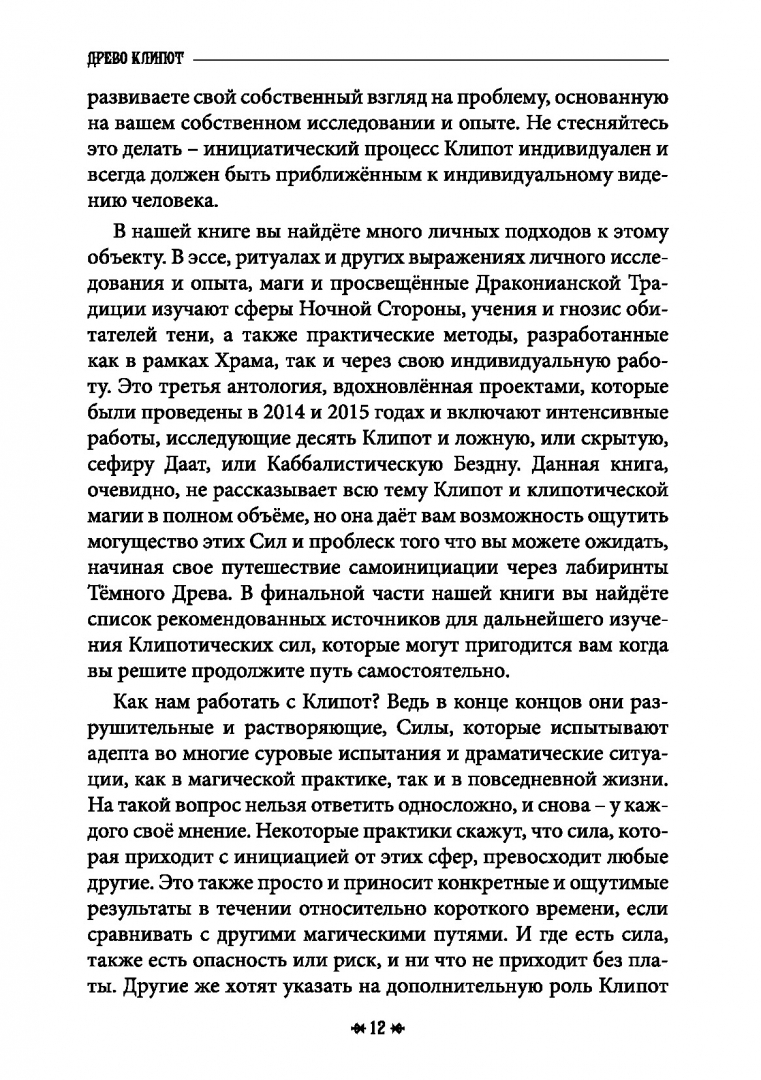 ДРЕВО КЛИПОТ

развиваете свой собственный взгляд на проблему, основанную на вашем собственном исследовании и опыте. Не стесняйтесь это делать – инициатический процесс Клипот индивидуален и всегда должен быть приближённым к индивидуальному видению человека.

В нашей книге вы найдёте много личных подходов к этому объекту. В эссе, ритуалах и других выражениях личного исследования и опыта, маги и просвещённые Драконианской Традиции изучают сферы Ночной Стороны, учения и гнозис обитателей тени, а также практические методы, разработанные как в рамках Храма, так и через свою индивидуальную работу. Это третья антология, вдохновлённая проектами, которые были проведены в 2014 и 2015 годах и включают интенсивные работы, исследующие десять Клипот и ложную, или скрытую, сефиру Даат, или Каббалистическую Бездну. Данная книга, очевидно, не рассказывает всю тему Клипот и клипотической магии в полном объёме, но она даёт вам возможность ощутить могущество этих Сил и проблеск того что вы можете ожидать, начиная свое путешествие самоинициации через лабиринты Тёмного Древа. В финальной части нашей книги вы найдёте список рекомендованных источников для дальнейшего изучения Клипотических сил, которые могут пригодится вам когда вы решите продолжите путь самостоятельно.

Как нам работать с Клипот? Ведь в конце концов они разрушительные и растворяющие, Силы, которые испытывают адепта во многие суровые испытания и драматические ситуации, как в магической практике, так и в повседневной жизни. На такой вопрос нельзя ответить односложно, и снова – у каждого своё мнение. Некоторые практики скажут, что сила, которая приходит с инициацией от этих сфер, превосходит любые другие. Это также просто и приносит конкретные и ощутимые результаты в течении относительно короткого времени, если сравнивать с другими магическими путями. И где есть сила, также есть опасность или риск, и ни что не приходит без платы. Другие же хотят указать на дополнительную роль Клипот

12